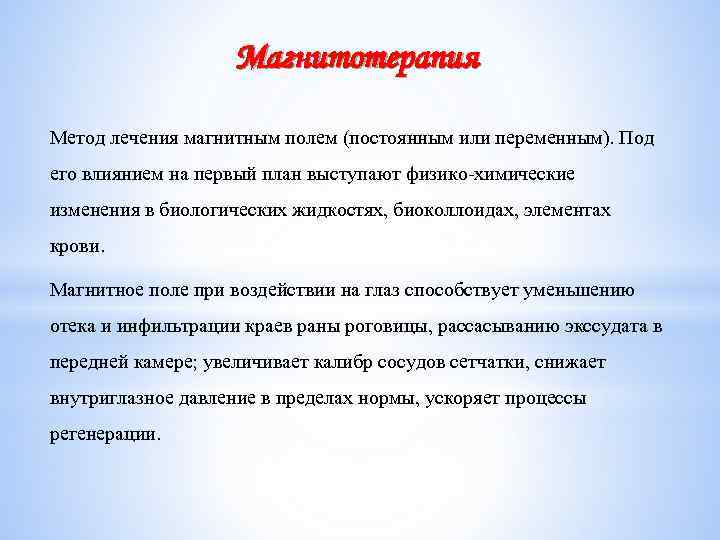 Магнитотерапия

Метод лечения магнитным полем (постоянным или переменным). Под его влиянием на первый план выступают физико-химические изменения в биологических жидкостях, биоколлоидах, элементах крови.

Магнитное поле при воздействии на глаз способствует уменьшению отека и инфильтрации краев раны роговицы, рассасыванию экссудата в передней камере; увеличивает калибр сосудов сетчатки, снижает внутриглазное давление в пределах нормы, ускоряет процессы регенерации.